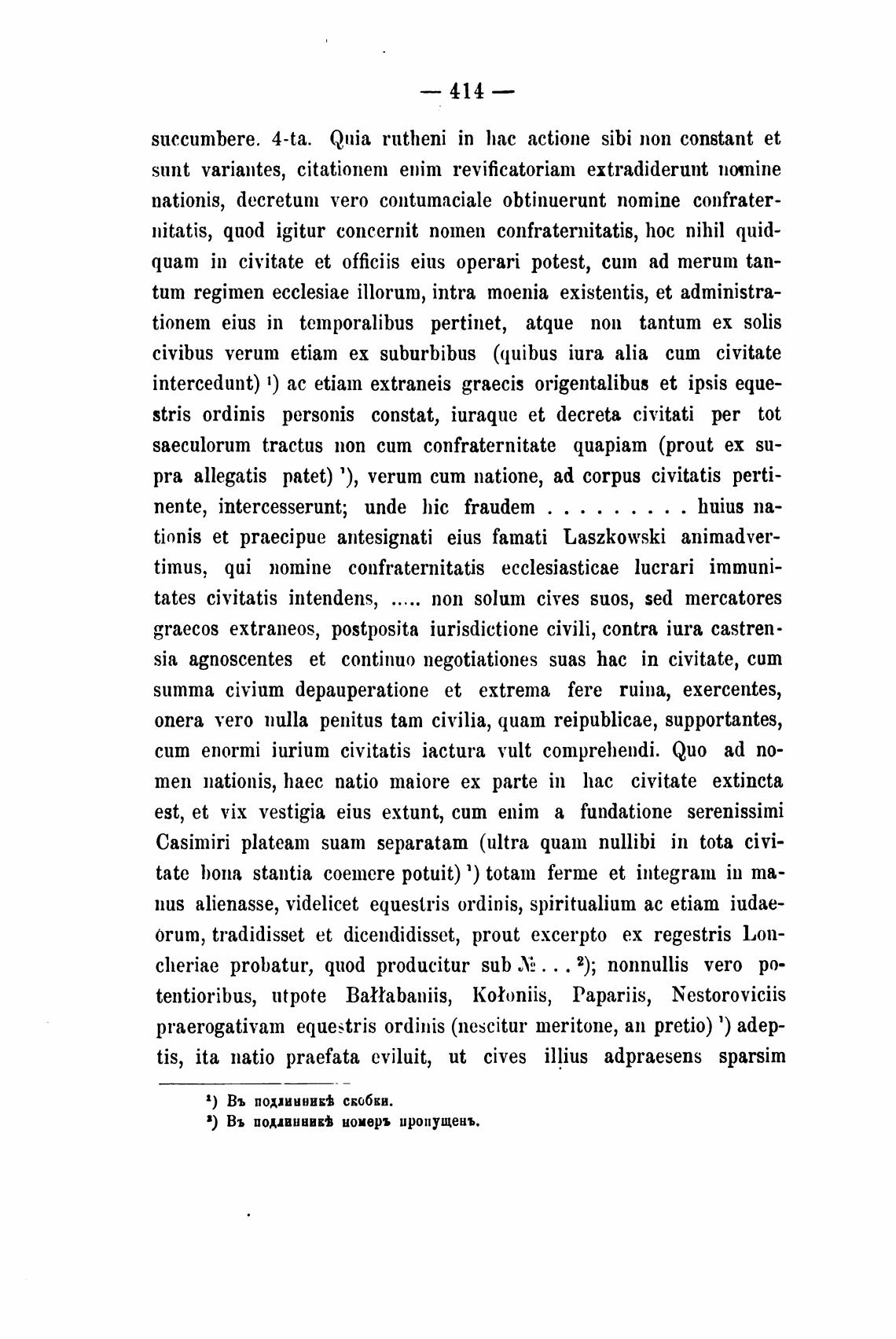 — 414 —

succumbere. 4-ta. Quia rutheni in hac actione sibi non constant et sunt variantes, citationem enim revificatoriam extradiderunt nomine nationis, decretum vero contumaciale obtinuerunt nomine confraternitatis, quod igitur concernit nomen confraternitatis, hoc nihil quidquam in civitate et officiis eius operari potest, cum ad merum tantum regimen ecclesiae illorum, intra moenia existentis, et administrationem eius in temporalibus pertinet, atque non tantum ex solis civibus verum etiam ex suburbibus (quibus iura alia cum civitate intercedunt) ¹) ac etiam extraneis graecis origentalibus et ipsis equestris ordinis personis constat, iuraque et decreta civitati per tot saeculorum tractus non cum confraternitate quapiam (prout ex supra allegatis patet) ¹), verum cum natione, ad corpus civitatis pertinente, intercesserunt; unde hic fraudem . . . . . . . . . huius nationis et praecipue antesignati eius famati Laszkowski animadvertimus, qui nomine confraternitatis ecclesiasticae lucrari immunitates civitatis intendens, ..... non solum cives suos, sed mercatores graecos extraneos, postposita iurisdictione civili, contra iura castrensia agnoscentes et continuo negotiationes suas hac in civitate, cum summa civium depauperatione et extrema fere ruina, exercentes, onera vero nulla penitus tam civilia, quam reipublicae, supportantes, cum enormi iurium civitatis iactura vult comprehendi. Quo ad nomen nationis, haec natio maiore ex parte in hac civitate extincta est, et vix vestigia eius extunt, cum enim a fundatione serenissimi Casimiri plateam suam separatam (ultra quam nullibi in tota civitate bona stantia coemere potuit) ¹) totam ferme et integram in manus alienasse, videlicet equestris ordinis, spiritualium ac etiam iudaeorum, tradidisset et dicendidisset, prout excerpto ex regestris Loncheriae probatur, quod producitur sub № . . . ²); nonnullis vero potentioribus, utpote Bałłabaniis, Kołoniis, Papariis, Nestoroviciis praerogativam equestris ordinis (nescitur meritone, an pretio) ¹) adeptis, ita natio praefata eviluit, ut cives illius adpraesens sparsim

¹) Въ подлинникѣ скобки.
²) Въ подлинникѣ номеръ пропущенъ.